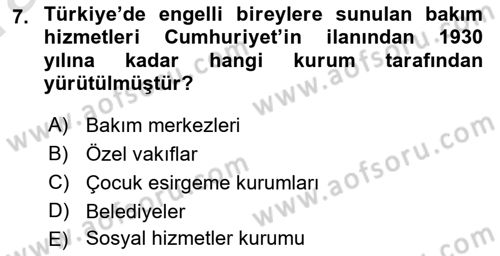 7. Türkiye'de engelli bireylere sunulan bakım hizmetleri Cumhuriyet'in ilanından 1930 yılına kadar hangi kurum tarafından yürütülmüştür?

A) Bakım merkezleri
B) Özel vakıflar
C) Çocuk esirgeme kurumları
D) Belediyeler
E) Sosyal hizmetler kurumu

www.aofsoru.com